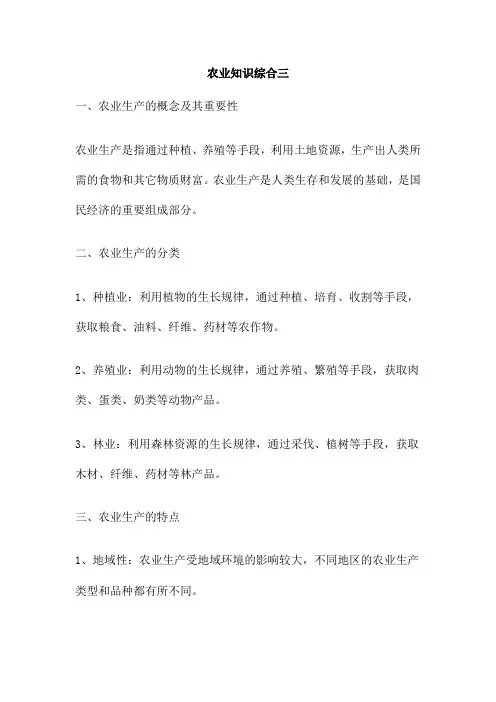 农业知识综合三

一、农业生产的概念及其重要性

农业生产是指通过种植、养殖等手段，利用土地资源，生产出人类所需的食物和其它物质财富。农业生产是人类生存和发展的基础，是国民经济的重要组成部分。

二、农业生产的分类

1、种植业：利用植物的生长规律，通过种植、培育、收割等手段，获取粮食、油料、纤维、药材等农作物。

2、养殖业：利用动物的生长规律，通过养殖、繁殖等手段，获取肉类、蛋类、奶类等动物产品。

3、林业：利用森林资源的生长规律，通过采伐、植树等手段，获取木材、纤维、药材等林产品。

三、农业生产的特点

1、地域性：农业生产受地域环境的影响较大，不同地区的农业生产类型和品种都有所不同。